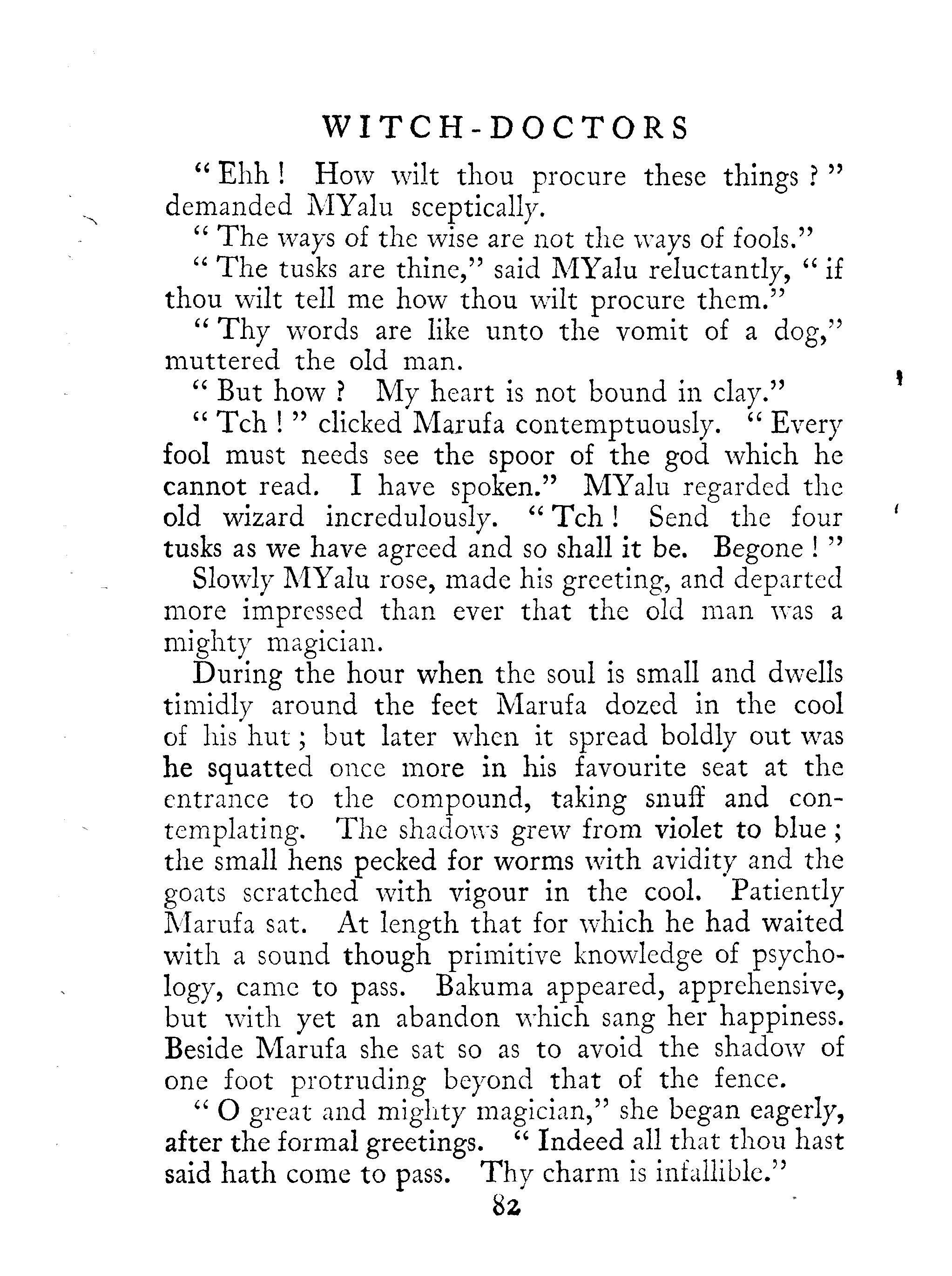 WITCH-DOCTORS

"Ehh! How wilt thou procure these things?" demanded MYalu sceptically.

"The ways of the wise are not the ways of fools."

"The tusks are thine," said MYalu reluctantly, "if thou wilt tell me how thou wilt procure them."

"Thy words are like unto the vomit of a dog," muttered the old man.

"But how? My heart is not bound in clay."

"Tch!" clicked Marufa contemptuously. "Every fool must needs see the spoor of the god which he cannot read. I have spoken." MYalu regarded the old wizard incredulously. "Tch! Send the four tusks as we have agreed and so shall it be. Begone!"

Slowly MYalu rose, made his greeting, and departed more impressed than ever that the old man was a mighty magician.

During the hour when the soul is small and dwells timidly around the feet Marufa dozed in the cool of his hut; but later when it spread boldly out was he squatted once more in his favourite seat at the entrance to the compound, taking snuff and contemplating. The shadows grew from violet to blue; the small hens pecked for worms with avidity and the goats scratched with vigour in the cool. Patiently Marufa sat. At length that for which he had waited with a sound though primitive knowledge of psychology, came to pass. Bakuma appeared, apprehensive, but with yet an abandon which sang her happiness. Beside Marufa she sat so as to avoid the shadow of one foot protruding beyond that of the fence.

"O great and mighty magician," she began eagerly, after the formal greetings. "Indeed all that thou hast said hath come to pass. Thy charm is infallible."

82